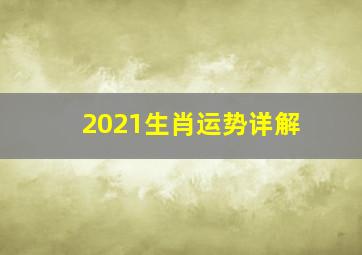 2021生肖运势详解